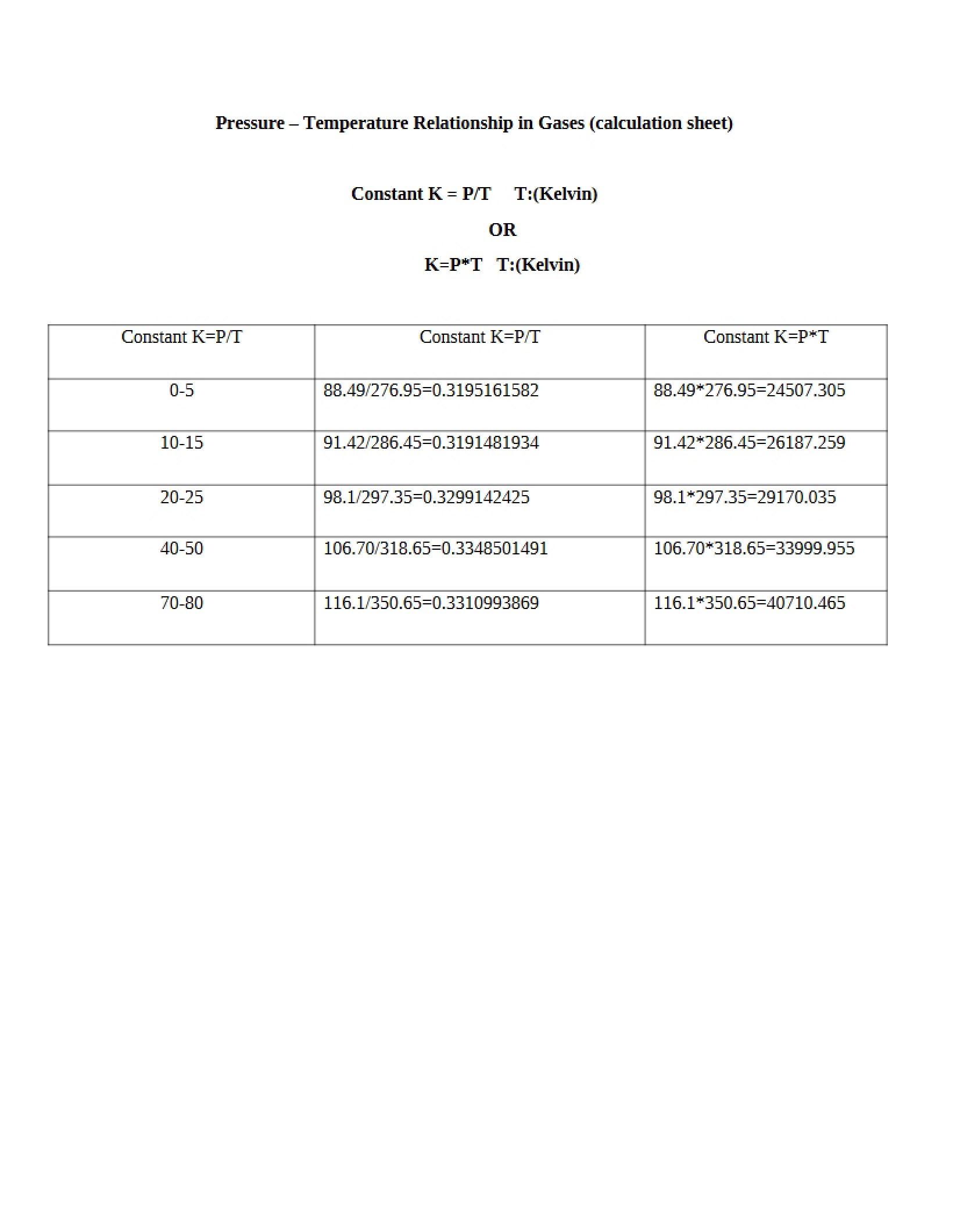 Pressure – Temperature Relationship in Gases (calculation sheet)

Constant K = P/T T:(Kelvin)

OR

K=P*T T:(Kelvin)

| Constant K=P/T | Constant K=P/T | Constant K=P*T |
|---|---|---|
| 0-5 | 88.49/276.95=0.3195161582 | 88.49*276.95=24507.305 |
| 10-15 | 91.42/286.45=0.3191481934 | 91.42*286.45=26187.259 |
| 20-25 | 98.1/297.35=0.3299142425 | 98.1*297.35=29170.035 |
| 40-50 | 106.70/318.65=0.3348501491 | 106.70*318.65=33999.955 |
| 70-80 | 116.1/350.65=0.3310993869 | 116.1*350.65=40710.465 |